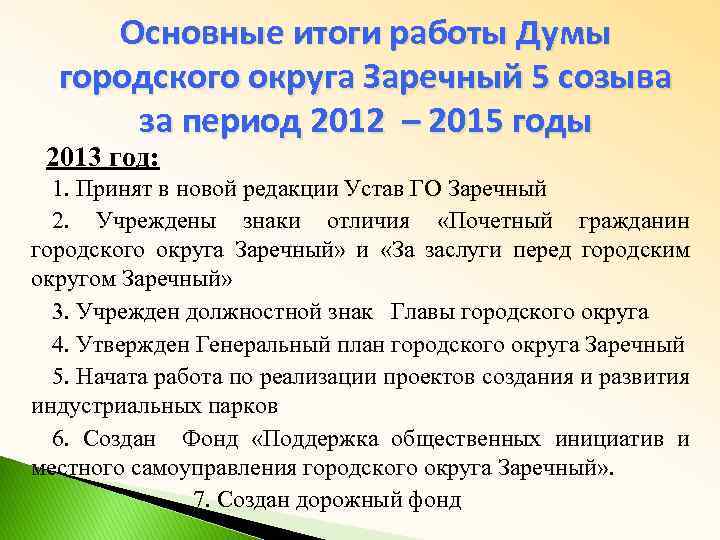 Основные итоги работы Думы городского округа Заречный 5 созыва за период 2012 – 2015 годы

2013 год:

1. Принят в новой редакции Устав ГО Заречный

2. Учреждены знаки отличия «Почетный гражданин городского округа Заречный» и «За заслуги перед городским округом Заречный»

3. Учрежден должностной знак Главы городского округа

4. Утвержден Генеральный план городского округа Заречный

5. Начата работа по реализации проектов создания и развития индустриальных парков

6. Создан Фонд «Поддержка общественных инициатив и местного самоуправления городского округа Заречный».

7. Создан дорожный фонд